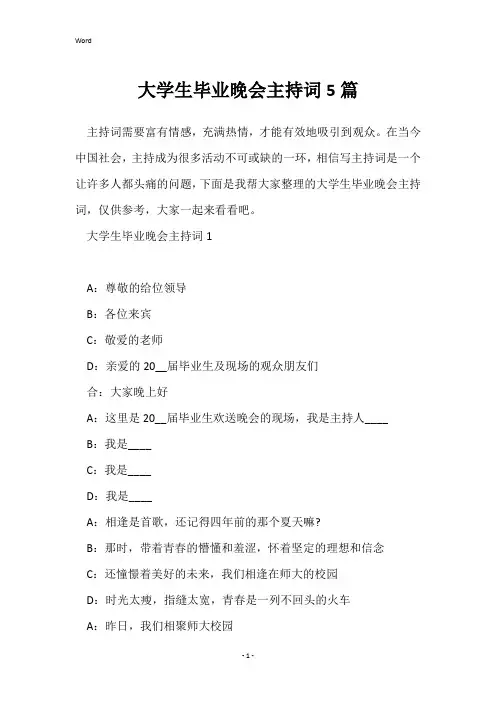 Word

大学生毕业晚会主持词 5 篇

主持词需要富有情感，充满热情，才能有效地吸引到观众。在当今中国社会，主持成为很多活动不可或缺的一环，相信写主持词是一个让许多人都头痛的问题，下面是我帮大家整理的大学生毕业晚会主持词，仅供参考，大家一起来看看吧。

大学生毕业晚会主持词 1

A：尊敬的给位领导

B：各位来宾

C：敬爱的老师

D：亲爱的 20__届毕业生及现场的观众朋友们

合：大家晚上好

A：这里是 20__届毕业生欢送晚会的现场，我是主持人____

B：我是____

C：我是____

D：我是____

A：相逢是首歌，还记得四年前的那个夏天嘛？

B：那时，带着青春的懵懂和羞涩，怀着坚定的理想和信念

C：还憧憬着美好的未来，我们相逢在师大的校园

D：时光太瘦，指缝太宽，青春是一列不回头的火车

A：昨日，我们相聚师大校园

- 1 -